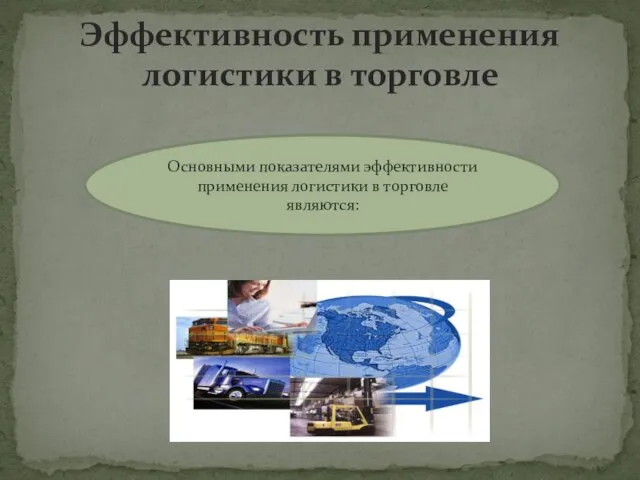 Эффективность применения логистики в торговле

Основными показателями эффективности применения логистики в торговле являются: